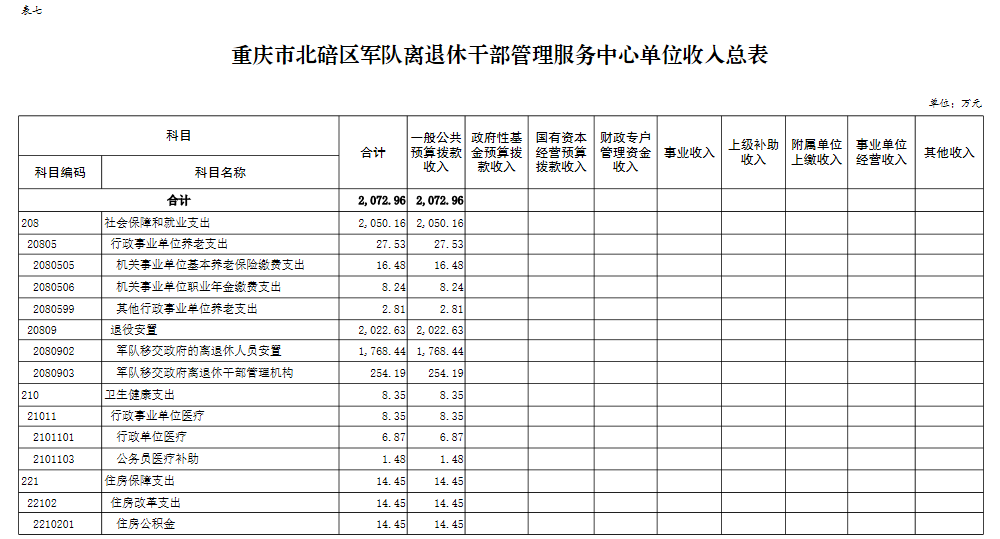 表七

重庆市北碚区军队离退休干部管理服务中心单位收入总表

单位：万元

| 科目编码 | 科目名称 | 合计 | 一般公共预算拨款收入 | 政府性基金预算拨款收入 | 国有资本经营预算拨款收入 | 财政专户管理资金收入 | 事业收入 | 上级补助收入 | 附属单位上缴收入 | 事业单位经营收入 | 其他收入 |
|---|---|---|---|---|---|---|---|---|---|---|---|
| 合计 | | 2,072.96 | 2,072.96 | | | | | | | | |
| 208 | 社会保障和就业支出 | 2,050.16 | 2,050.16 | | | | | | | | |
| 20805 | 行政事业单位养老支出 | 27.53 | 27.53 | | | | | | | | |
| 2080505 | 机关事业单位基本养老保险缴费支出 | 16.48 | 16.48 | | | | | | | | |
| 2080506 | 机关事业单位职业年金缴费支出 | 8.24 | 8.24 | | | | | | | | |
| 2080599 | 其他行政事业单位养老支出 | 2.81 | 2.81 | | | | | | | | |
| 20809 | 退役安置 | 2,022.63 | 2,022.63 | | | | | | | | |
| 2080902 | 军队移交政府的离退休人员安置 | 1,768.44 | 1,768.44 | | | | | | | | |
| 2080903 | 军队移交政府离退休干部管理机构 | 254.19 | 254.19 | | | | | | | | |
| 210 | 卫生健康支出 | 8.35 | 8.35 | | | | | | | | |
| 21011 | 行政事业单位医疗 | 8.35 | 8.35 | | | | | | | | |
| 2101101 | 行政单位医疗 | 6.87 | 6.87 | | | | | | | | |
| 2101103 | 公务员医疗补助 | 1.48 | 1.48 | | | | | | | | |
| 221 | 住房保障支出 | 14.45 | 14.45 | | | | | | | | |
| 22102 | 住房改革支出 | 14.45 | 14.45 | | | | | | | | |
| 2210201 | 住房公积金 | 14.45 | 14.45 | | | | | | | | |